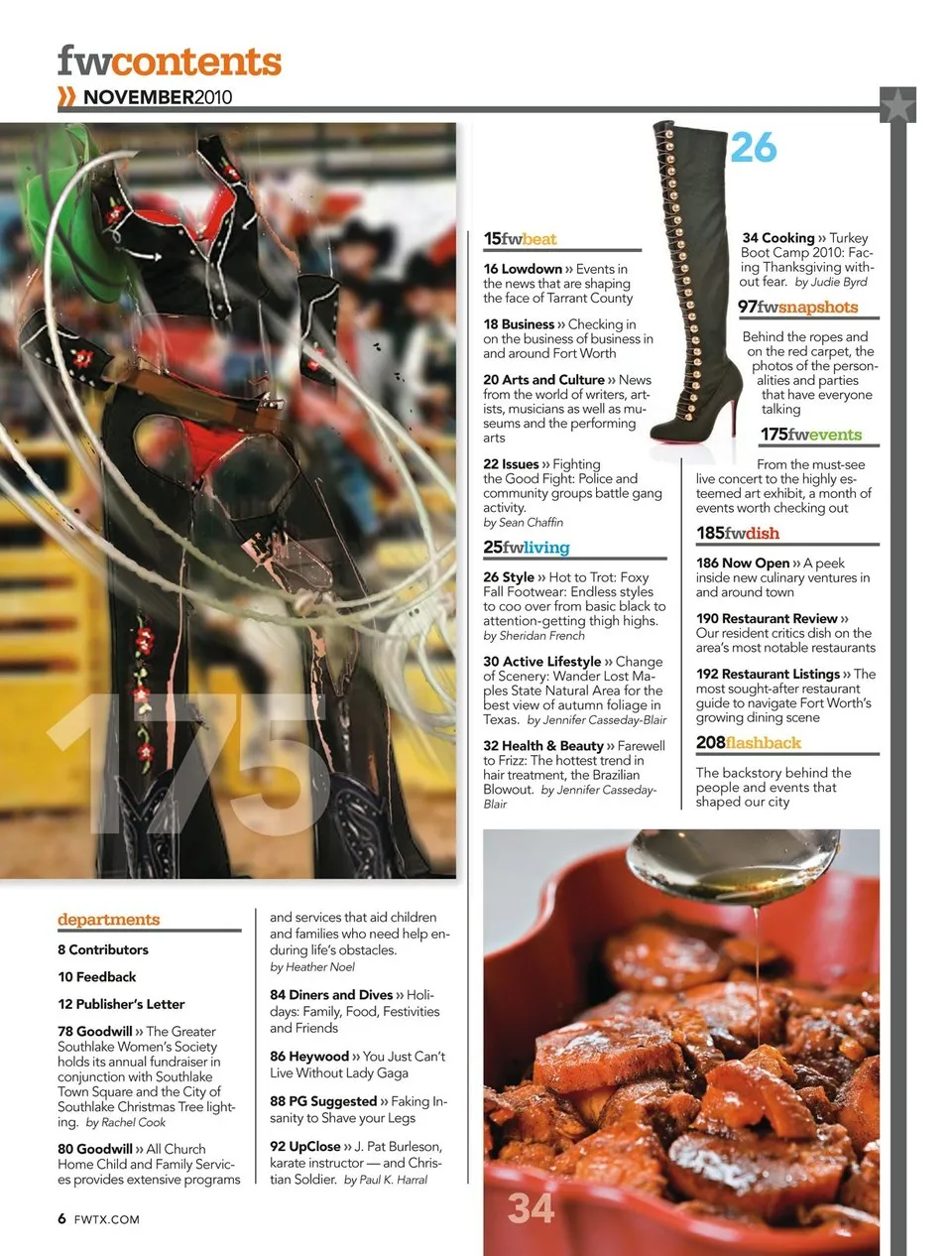 fwcontents
» NOVEMBER2010

175

26

15fwbeat

16 Lowdown » Events in the news that are shaping the face of Tarrant County

18 Business » Checking in on the business of business in and around Fort Worth

20 Arts and Culture » News from the world of writers, artists, musicians as well as museums and the performing arts

22 Issues » Fighting the Good Fight: Police and community groups battle gang activity. by Sean Chaffin

25fwliving

26 Style » Hot to Trot: Foxy Fall Footwear: Endless styles to coo over from basic black to attention-getting thigh highs. by Sheridan French

30 Active Lifestyle » Change of Scenery: Wander Lost Maples State Natural Area for the best view of autumn foliage in Texas. by Jennifer Casseday-Blair

32 Health & Beauty » Farewell to Frizz: The hottest trend in hair treatment, the Brazilian Blowout. by Jennifer Casseday-Blair

34 Cooking » Turkey Boot Camp 2010: Facing Thanksgiving without fear. by Judie Byrd

97fwsnapshots

Behind the ropes and on the red carpet, the photos of the personalities and parties that have everyone talking

175fwevents

From the must-see live concert to the highly esteemed art exhibit, a month of events worth checking out

185fwdish

186 Now Open » A peek inside new culinary ventures in and around town

190 Restaurant Review » Our resident critics dish on the area's most notable restaurants

192 Restaurant Listings » The most sought-after restaurant guide to navigate Fort Worth's growing dining scene

208flashback

The backstory behind the people and events that shaped our city

departments

8 Contributors

10 Feedback

12 Publisher's Letter

78 Goodwill » The Greater Southlake Women's Society holds its annual fundraiser in conjunction with Southlake Town Square and the City of Southlake Christmas Tree lighting. by Rachel Cook

80 Goodwill » All Church Home Child and Family Services provides extensive programs and services that aid children and families who need help enduring life's obstacles. by Heather Noel

84 Diners and Dives » Holidays: Family, Food, Festivities and Friends

86 Heywood » You Just Can't Live Without Lady Gaga

88 PG Suggested » Faking Insanity to Shave your Legs

92 UpClose » J. Pat Burleson, karate instructor — and Christian Soldier. by Paul K. Harral

34

6 FWTX.COM